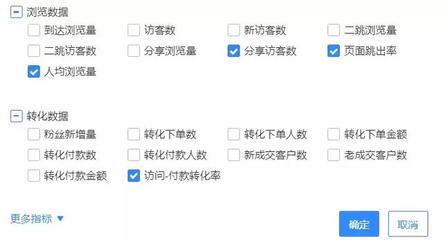 浏览数据

到达浏览量　访客数　新访客数　二跳浏览量
二跳访客数　分享浏览量　分享访客数　页面跳出率
人均浏览量

转化数据

粉丝新增量　转化下单数　转化下单人数　转化下单金额
转化付款数　转化付款人数　新成交客户数　老成交客户数
转化付款金额　访问-付款转化率

更多指标 ▼

确定　取消